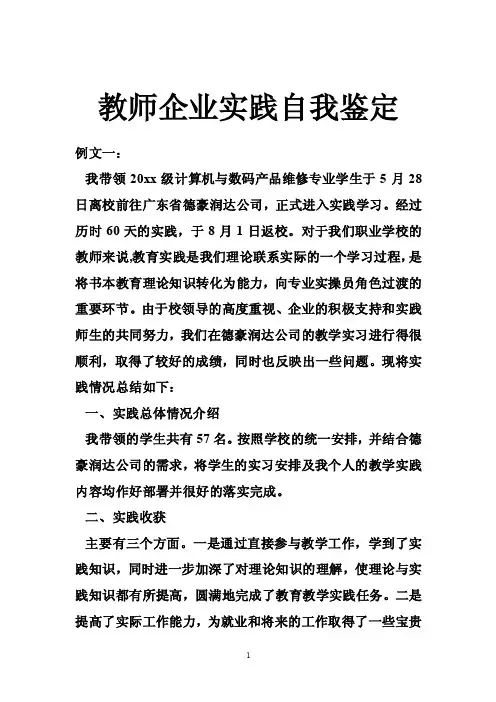 教师企业实践自我鉴定

例文一：

我带领 20xx 级计算机与数码产品维修专业学生于 5 月 28 日离校前往广东省德豪润达公司，正式进入实践学习。经过历时 60 天的实践，于 8 月 1 日返校。对于我们职业学校的教师来说,教育实践是我们理论联系实际的一个学习过程，是将书本教育理论知识转化为能力，向专业实操员角色过渡的重要环节。由于校领导的高度重视、企业的积极支持和实践师生的共同努力，我们在德豪润达公司的教学实习进行得很顺利，取得了较好的成绩，同时也反映出一些问题。现将实践情况总结如下：

一、实践总体情况介绍

我带领的学生共有 57 名。按照学校的统一安排，并结合德豪润达公司的需求，将学生的实习安排及我个人的教学实践内容均作好部署并很好的落实完成。

二、实践收获

主要有三个方面。一是通过直接参与教学工作，学到了实践知识，同时进一步加深了对理论知识的理解，使理论与实践知识都有所提高，圆满地完成了教育教学实践任务。二是提高了实际工作能力，为就业和将来的工作取得了一些宝贵

1